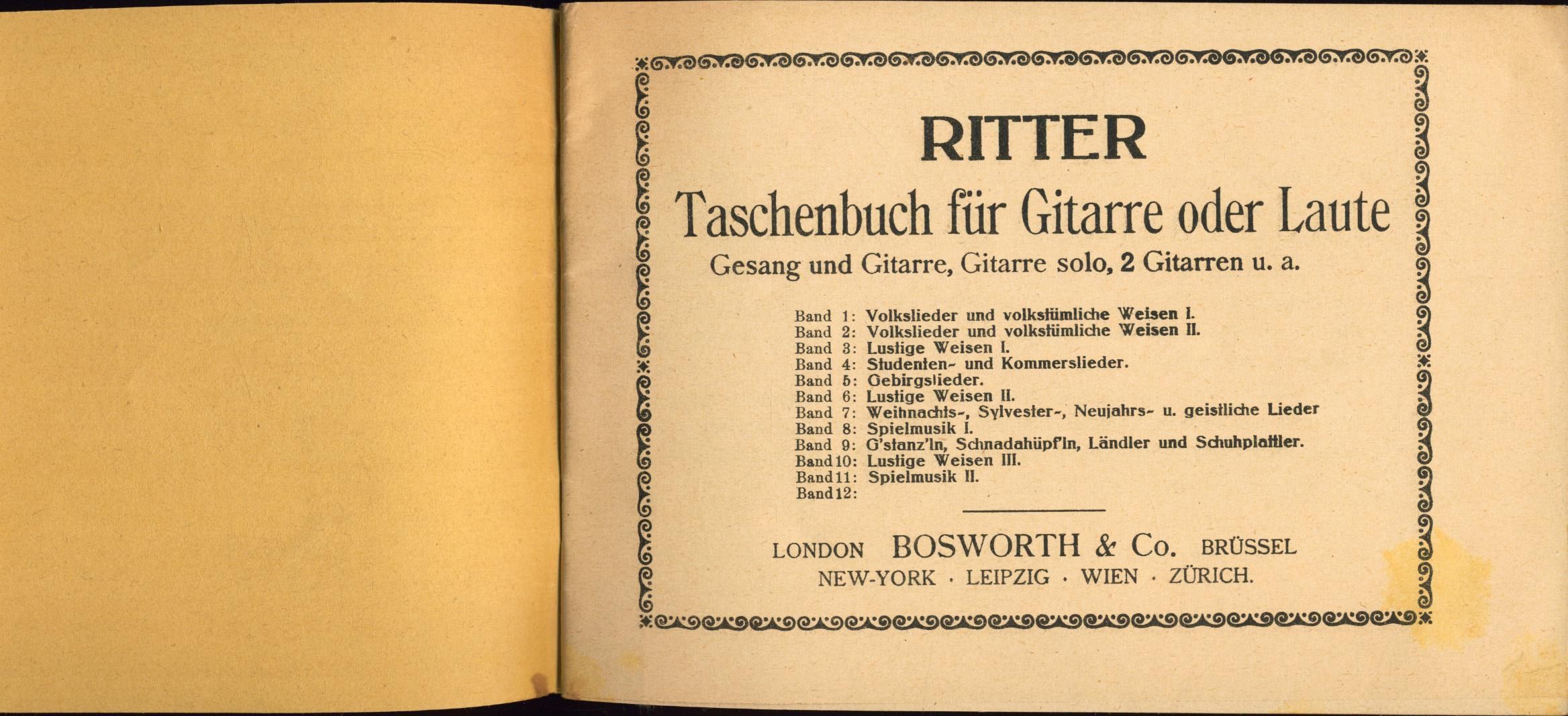 RITTER

Taschenbuch für Gitarre oder Laute

Gesang und Gitarre, Gitarre solo, 2 Gitarren u. a.

Band 1: Volkslieder und volkstümliche Weisen I.
Band 2: Volkslieder und volkstümliche Weisen II.
Band 3: Lustige Weisen I.
Band 4: Studenten- und Kommerslieder.
Band 5: Gebirgslieder.
Band 6: Lustige Weisen II.
Band 7: Weihnachts-, Sylvester-, Neujahrs- u. geistliche Lieder
Band 8: Spielmusik I.
Band 9: G'stanz'ln, Schnadahüpf'ln, Ländler und Schuhplattler.
Band 10: Lustige Weisen III.
Band 11: Spielmusik II.
Band 12:

LONDON BOSWORTH & Co. BRÜSSEL
NEW-YORK · LEIPZIG · WIEN · ZÜRICH.